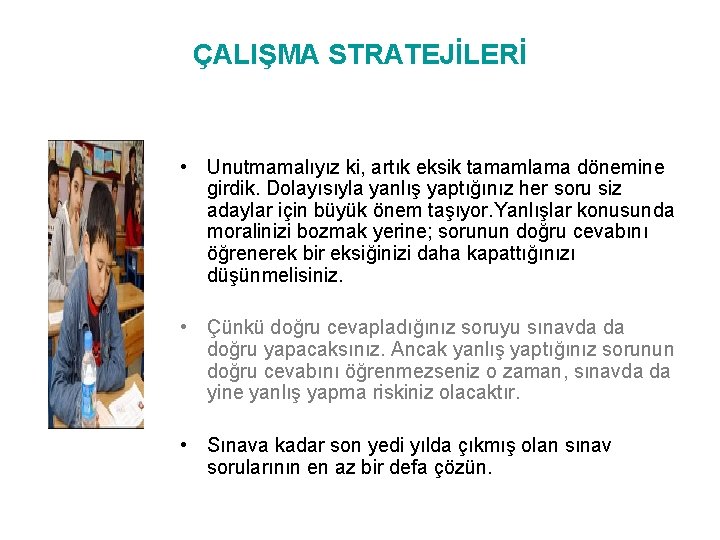 ÇALIŞMA STRATEJİLERİ

• Unutmamalıyız ki, artık eksik tamamlama dönemine girdik. Dolayısıyla yanlış yaptığınız her soru siz adaylar için büyük önem taşıyor.Yanlışlar konusunda moralinizi bozmak yerine; sorunun doğru cevabını öğrenerek bir eksiğinizi daha kapattığınızı düşünmelisiniz.

• Çünkü doğru cevapladığınız soruyu sınavda da doğru yapacaksınız. Ancak yanlış yaptığınız sorunun doğru cevabını öğrenmezseniz o zaman, sınavda da yine yanlış yapma riskiniz olacaktır.

• Sınava kadar son yedi yılda çıkmış olan sınav sorularının en az bir defa çözün.